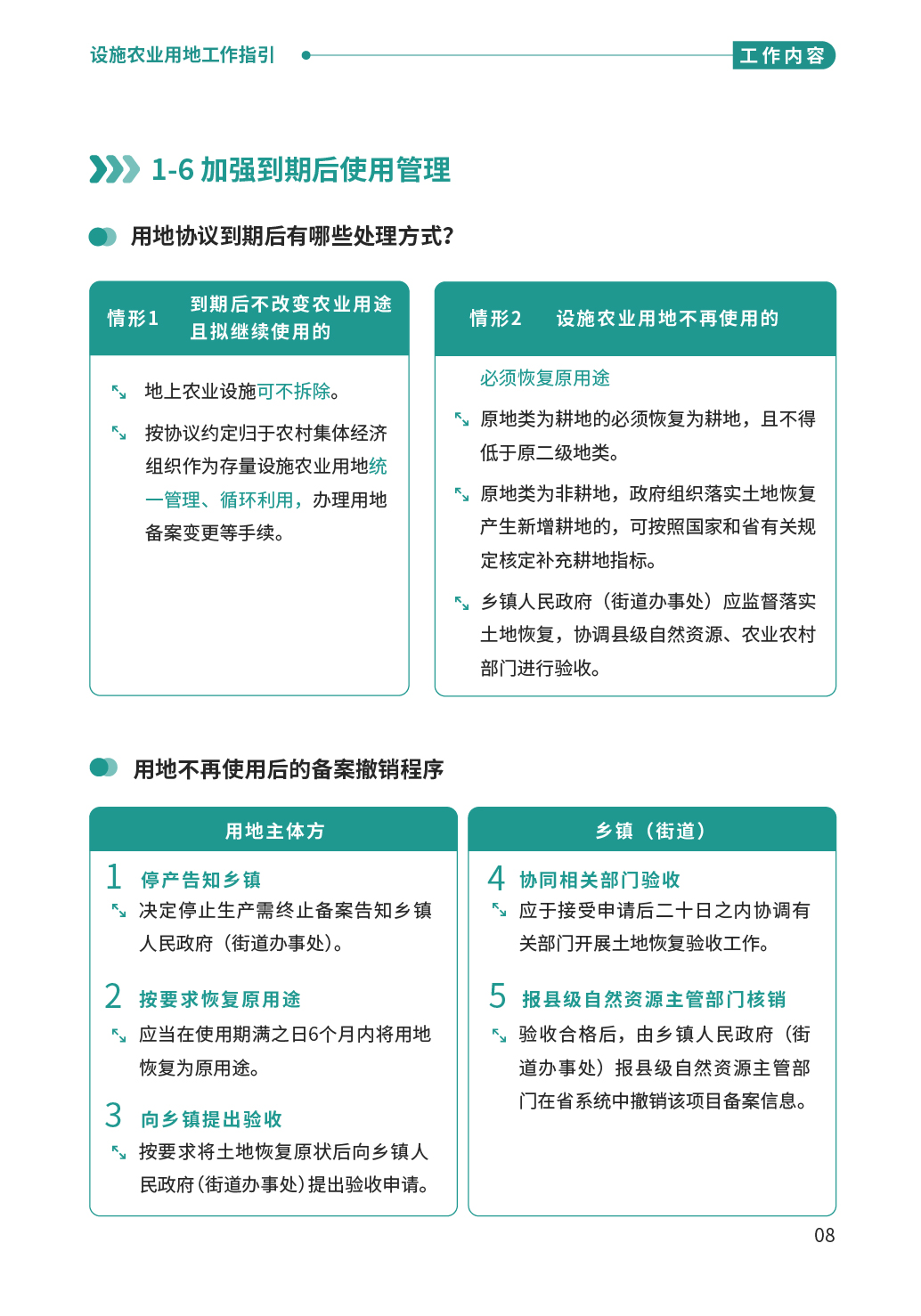 设施农业用地工作指引

工作内容

1-6 加强到期后使用管理

用地协议到期后有哪些处理方式?

情形1 到期后不改变农业用途且拟继续使用的

地上农业设施可不拆除。

按协议约定归于农村集体经济组织作为存量设施农业用地统一管理、循环利用，办理用地备案变更等手续。

情形2 设施农业用地不再使用的

必须恢复原用途

原地类为耕地的必须恢复为耕地，且不得低于原二级地类。

原地类为非耕地，政府组织落实土地恢复产生新增耕地的，可按照国家和省有关规定核定补充耕地指标。

乡镇人民政府（街道办事处）应监督落实土地恢复，协调县级自然资源、农业农村部门进行验收。

用地不再使用后的备案撤销程序

用地主体方

1 停产告知乡镇

决定停止生产需终止备案告知乡镇人民政府（街道办事处）。

2 按要求恢复原用途

应当在使用期满之日6个月内将用地恢复为原用途。

3 向乡镇提出验收

按要求将土地恢复原状后向乡镇人民政府(街道办事处)提出验收申请。

乡镇（街道）

4 协同相关部门验收

应于接受申请后二十日之内协调有关部门开展土地恢复验收工作。

5 报县级自然资源主管部门核销

验收合格后，由乡镇人民政府（街道办事处）报县级自然资源主管部门在省系统中撤销该项目备案信息。

08